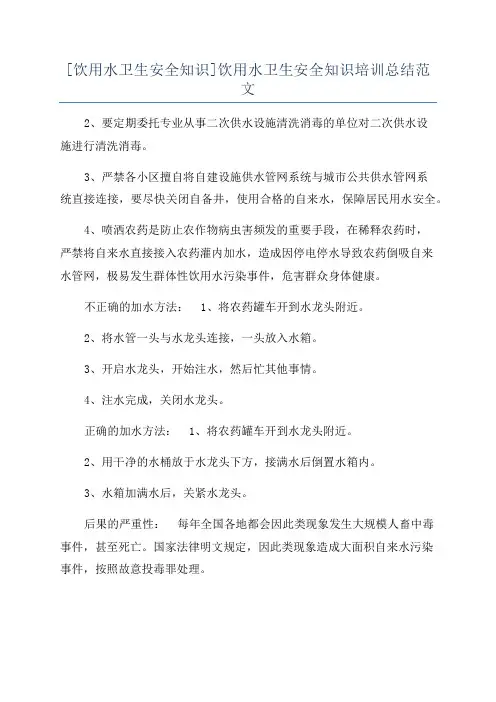 [饮用水卫生安全知识]饮用水卫生安全知识培训总结范文

2、要定期委托专业从事二次供水设施清洗消毒的单位对二次供水设施进行清洗消毒。

3、严禁各小区擅自将自建设施供水管网系统与城市公共供水管网系统直接连接，要尽快关闭自备井，使用合格的自来水，保障居民用水安全。

4、喷洒农药是防止农作物病虫害频发的重要手段，在稀释农药时，严禁将自来水直接接入农药灌内加水，造成因停电停水导致农药倒吸自来水管网，极易发生群体性饮用水污染事件，危害群众身体健康。

不正确的加水方法： 1、将农药罐车开到水龙头附近。

2、将水管一头与水龙头连接，一头放入水箱。

3、开启水龙头，开始注水，然后忙其他事情。

4、注水完成，关闭水龙头。

正确的加水方法： 1、将农药罐车开到水龙头附近。

2、用干净的水桶放于水龙头下方，接满水后倒置水箱内。

3、水箱加满水后，关紧水龙头。

后果的严重性： 每年全国各地都会因此类现象发生大规模人畜中毒事件，甚至死亡。国家法律明文规定，因此类现象造成大面积自来水污染事件，按照故意投毒罪处理。